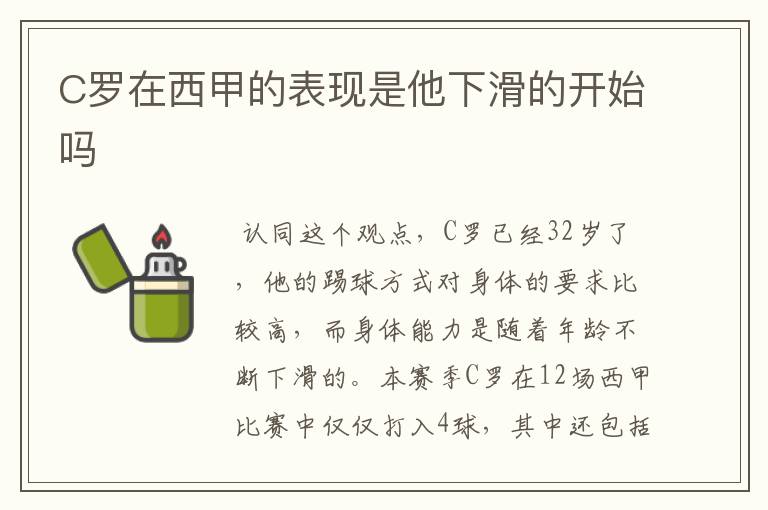 C罗在西甲的表现是他下滑的开始吗

认同这个观点，C罗已经32岁了，他的踢球方式对身体的要求比较高，而身体能力是随着年龄不断下滑的。本赛季C罗在12场西甲比赛中仅仅打入4球，其中还包括